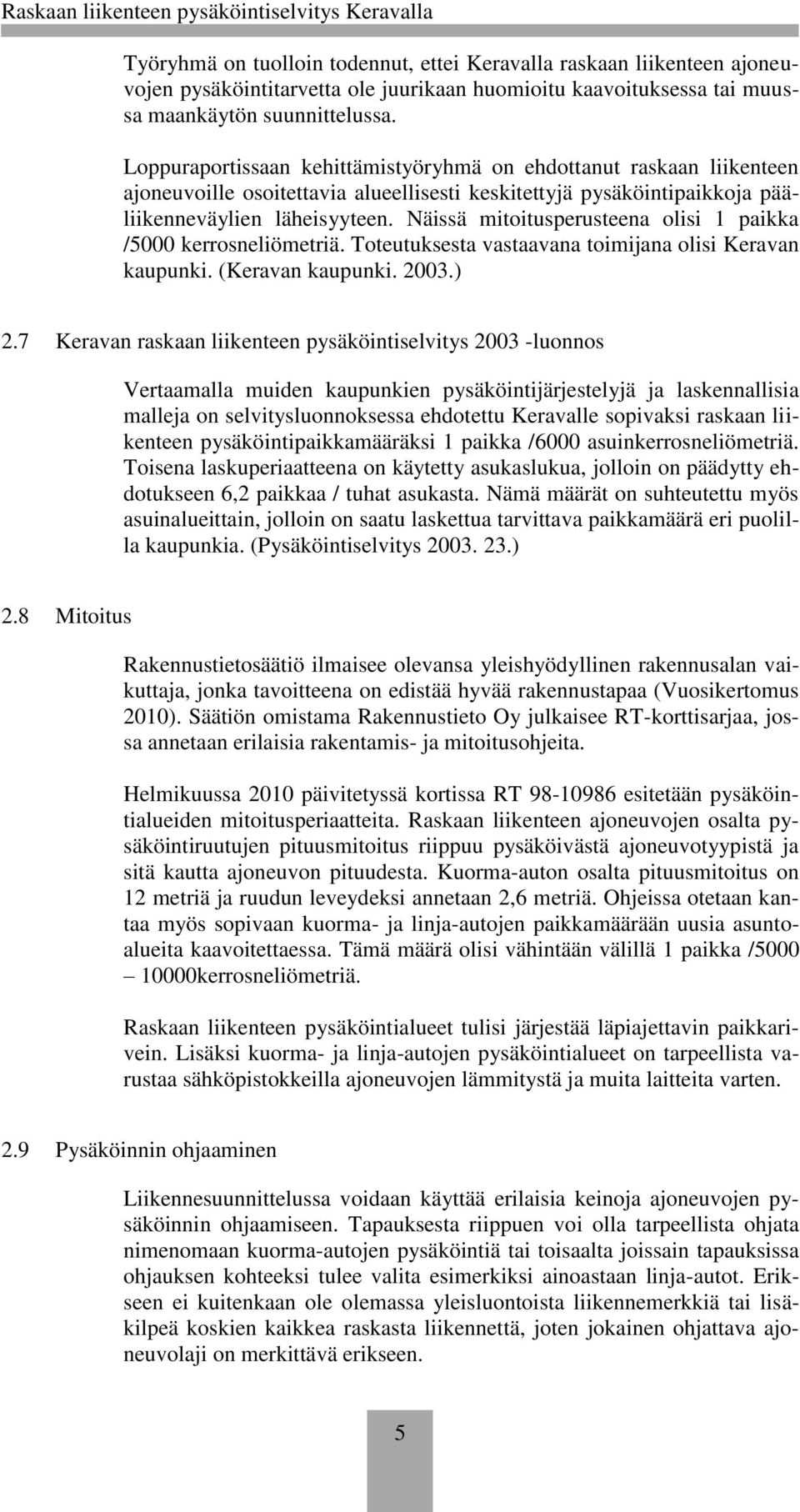 Raskaan liikenteen pysäköintiselvitys Keravalla

Työryhmä on tuolloin todennut, ettei Keravalla raskaan liikenteen ajoneuvojen pysäköintitarvetta ole juurikaan huomioitu kaavoituksessa tai muussa maankäytön suunnittelussa.

Loppuraportissaan kehittämistyöryhmä on ehdottanut raskaan liikenteen ajoneuvoille osoitettavia alueellisesti keskitettyjä pysäköintipaikkoja pääliikenneväylien läheisyyteen. Näissä mitoitusperusteena olisi 1 paikka /5000 kerrosneliömetriä. Toteutuksesta vastaavana toimijana olisi Keravan kaupunki. (Keravan kaupunki. 2003.)

2.7 Keravan raskaan liikenteen pysäköintiselvitys 2003 -luonnos

Vertaamalla muiden kaupunkien pysäköintijärjestelyjä ja laskennallisia malleja on selvitysluonnoksessa ehdotettu Keravalle sopivaksi raskaan liikenteen pysäköintipaikkamääräksi 1 paikka /6000 asuinkerrosneliömetriä. Toisena laskuperiaatteena on käytetty asukaslukua, jolloin on päädytty ehdotukseen 6,2 paikkaa / tuhat asukasta. Nämä määrät on suhteutettu myös asuinalueittain, jolloin on saatu laskettua tarvittava paikkamäärä eri puolilla kaupunkia. (Pysäköintiselvitys 2003. 23.)

2.8 Mitoitus

Rakennustietosäätiö ilmaisee olevansa yleishyödyllinen rakennusalan vaikuttaja, jonka tavoitteena on edistää hyvää rakennustapaa (Vuosikertomus 2010). Säätiön omistama Rakennustieto Oy julkaisee RT-korttisarjaa, jossa annetaan erilaisia rakentamis- ja mitoitusohjeita.

Helmikuussa 2010 päivitetyssä kortissa RT 98-10986 esitetään pysäköintialueiden mitoitusperiaatteita. Raskaan liikenteen ajoneuvojen osalta pysäköintiruutujen pituusmitoitus riippuu pysäköivästä ajoneuvotyypistä ja sitä kautta ajoneuvon pituudesta. Kuorma-auton osalta pituusmitoitus on 12 metriä ja ruudun leveydeksi annetaan 2,6 metriä. Ohjeissa otetaan kantaa myös sopivaan kuorma- ja linja-autojen paikkamäärään uusia asuntoalueita kaavoitettaessa. Tämä määrä olisi vähintään välillä 1 paikka /5000 – 10000kerrosneliömetriä.

Raskaan liikenteen pysäköintialueet tulisi järjestää läpiajettavin paikkarivein. Lisäksi kuorma- ja linja-autojen pysäköintialueet on tarpeellista varustaa sähköpistokkeilla ajoneuvojen lämmitystä ja muita laitteita varten.

2.9 Pysäköinnin ohjaaminen

Liikennesuunnittelussa voidaan käyttää erilaisia keinoja ajoneuvojen pysäköinnin ohjaamiseen. Tapauksesta riippuen voi olla tarpeellista ohjata nimenomaan kuorma-autojen pysäköintiä tai toisaalta joissain tapauksissa ohjauksen kohteeksi tulee valita esimerkiksi ainoastaan linja-autot. Erikseen ei kuitenkaan ole olemassa yleisluontoista liikennemerkkiä tai lisäkilpeä koskien kaikkea raskasta liikennettä, joten jokainen ohjattava ajoneuvolaji on merkittävä erikseen.

5